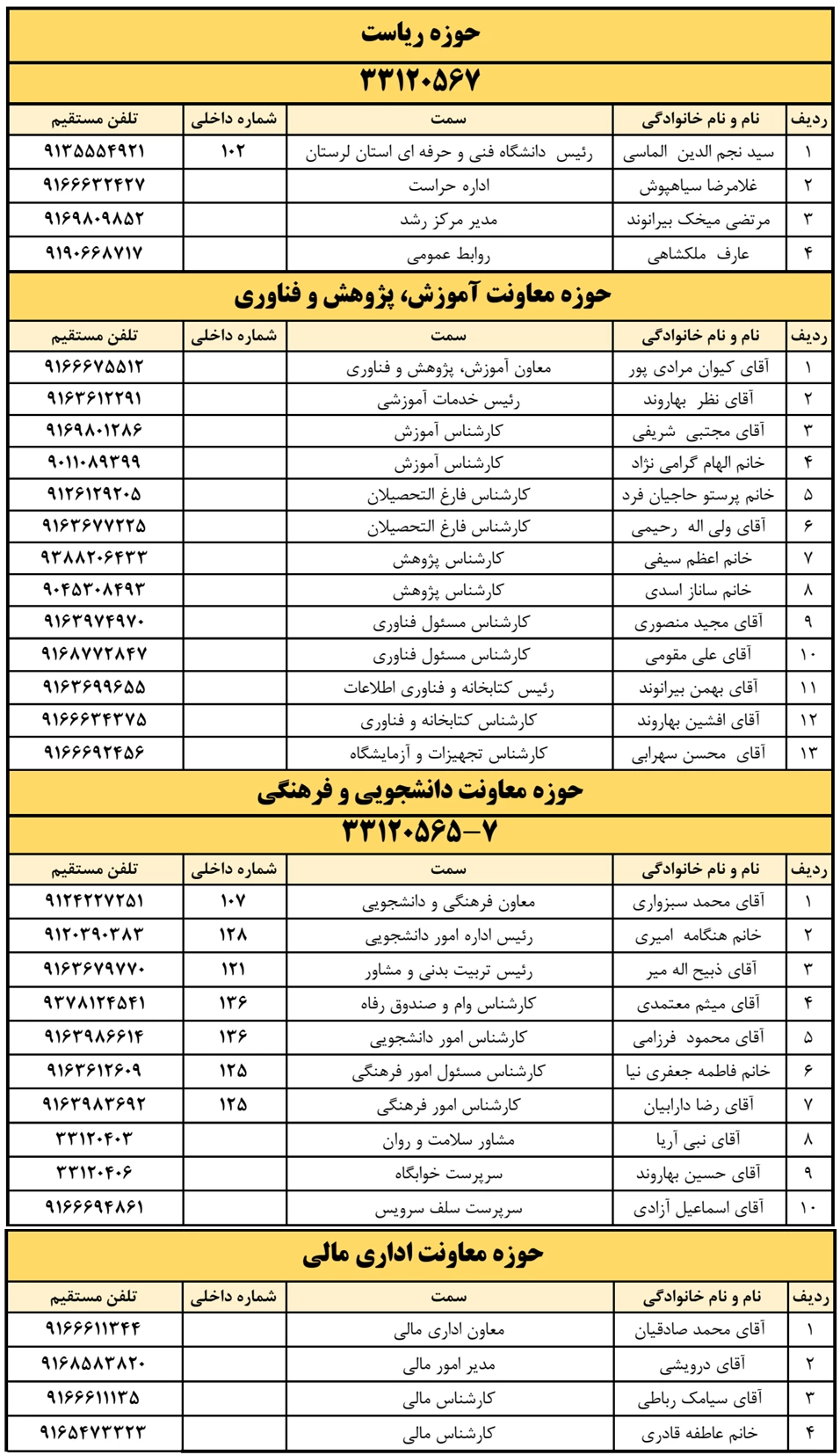 حوزه ریاست

۳۳۱۲۰۵۶۷

| ردیف | نام و نام خانوادگی | سمت | شماره داخلی | تلفن مستقیم |
|---|---|---|---|---|
| ۱ | سید نجم الدین الماسی | رئیس دانشگاه فنی و حرفه ای استان لرستان | ۱۰۲ | ۹۱۳۵۵۵۴۹۲۱ |
| ۲ | غلامرضا سیاهپوش | اداره حراست | | ۹۱۶۶۶۳۲۴۲۷ |
| ۳ | مرتضی میخک بیرانوند | مدیر مرکز رشد | | ۹۱۶۹۸۰۹۸۵۲ |
| ۴ | عارف ملکشاهی | روابط عمومی | | ۹۱۹۰۶۶۸۷۱۷ |

حوزه معاونت آموزش، پژوهش و فناوری

| ردیف | نام و نام خانوادگی | سمت | شماره داخلی | تلفن مستقیم |
|---|---|---|---|---|
| ۱ | آقای کیوان مرادی پور | معاون آموزش، پژوهش و فناوری | | ۹۱۶۶۶۷۵۵۱۲ |
| ۲ | آقای نظر بهاروند | رئیس خدمات آموزشی | | ۹۱۶۳۶۱۲۲۹۱ |
| ۳ | آقای مجتبی شریفی | کارشناس آموزش | | ۹۱۶۹۸۰۱۲۸۶ |
| ۴ | خانم الهام گرامی نژاد | کارشناس آموزش | | ۹۰۱۱۰۸۹۳۹۹ |
| ۵ | خانم پرستو حاجیان فرد | کارشناس فارغ التحصیلان | | ۹۱۲۶۱۲۹۲۰۵ |
| ۶ | آقای ولی اله رحیمی | کارشناس فارغ التحصیلان | | ۹۱۶۳۶۷۷۲۲۵ |
| ۷ | خانم اعظم سیفی | کارشناس پژوهش | | ۹۳۸۸۲۰۶۴۳۳ |
| ۸ | خانم ساناز اسدی | کارشناس پژوهش | | ۹۰۴۵۳۰۸۴۹۳ |
| ۹ | آقای مجید منصوری | کارشناس مسئول فناوری | | ۹۱۶۳۹۷۴۹۷۰ |
| ۱۰ | آقای علی مقومی | کارشناس مسئول فناوری | | ۹۱۶۸۷۷۲۸۴۷ |
| ۱۱ | آقای بهمن بیرانوند | رئیس کتابخانه و فناوری اطلاعات | | ۹۱۶۳۶۹۹۶۵۵ |
| ۱۲ | آقای افشین بهاروند | کارشناس کتابخانه و فناوری | | ۹۱۶۶۶۳۴۳۷۵ |
| ۱۳ | آقای محسن سهرابی | کارشناس تجهیزات و آزمایشگاه | | ۹۱۶۶۶۹۲۴۵۶ |

حوزه معاونت دانشجویی و فرهنگی

۳۳۱۲۰۵۶۵-۷

| ردیف | نام و نام خانوادگی | سمت | شماره داخلی | تلفن مستقیم |
|---|---|---|---|---|
| ۱ | آقای محمد سبزواری | معاون فرهنگی و دانشجویی | ۱۰۷ | ۹۱۲۴۲۲۷۲۵۱ |
| ۲ | خانم هنگامه امیری | رئیس اداره امور دانشجویی | ۱۲۸ | ۹۱۲۰۳۹۰۳۸۳ |
| ۳ | آقای ذبیح اله میر | رئیس تربیت بدنی و مشاور | ۱۲۱ | ۹۱۶۳۶۷۹۷۷۰ |
| ۴ | آقای میثم معتمدی | کارشناس وام و صندوق رفاه | ۱۳۶ | ۹۳۷۸۱۲۴۵۴۱ |
| ۵ | آقای محمود فرزامی | کارشناس امور دانشجویی | ۱۳۶ | ۹۱۶۳۹۸۶۶۱۴ |
| ۶ | خانم فاطمه جعفری نیا | کارشناس مسئول امور فرهنگی | ۱۲۵ | ۹۱۶۳۶۱۲۶۰۹ |
| ۷ | آقای رضا دارابیان | کارشناس امور فرهنگی | ۱۲۵ | ۹۱۶۳۹۸۳۶۹۲ |
| ۸ | آقای نبی آریا | مشاور سلامت و روان | | ۳۳۱۲۰۴۰۳ |
| ۹ | آقای حسین بهاروند | سرپرست خوابگاه | | ۳۳۱۲۰۴۰۶ |
| ۱۰ | آقای اسماعیل آزادی | سرپرست سلف سرویس | | ۹۱۶۶۶۹۴۸۶۱ |

حوزه معاونت اداری مالی

| ردیف | نام و نام خانوادگی | سمت | شماره داخلی | تلفن مستقیم |
|---|---|---|---|---|
| ۱ | آقای محمد صادقیان | معاون اداری مالی | | ۹۱۶۶۶۱۱۳۴۴ |
| ۲ | آقای درویشی | مدیر امور مالی | | ۹۱۶۸۵۸۳۸۲۰ |
| ۳ | آقای سیامک رباطی | کارشناس مالی | | ۹۱۶۶۶۱۱۱۳۵ |
| ۴ | خانم عاطفه قادری | کارشناس مالی | | ۹۱۶۵۴۷۳۳۲۳ |